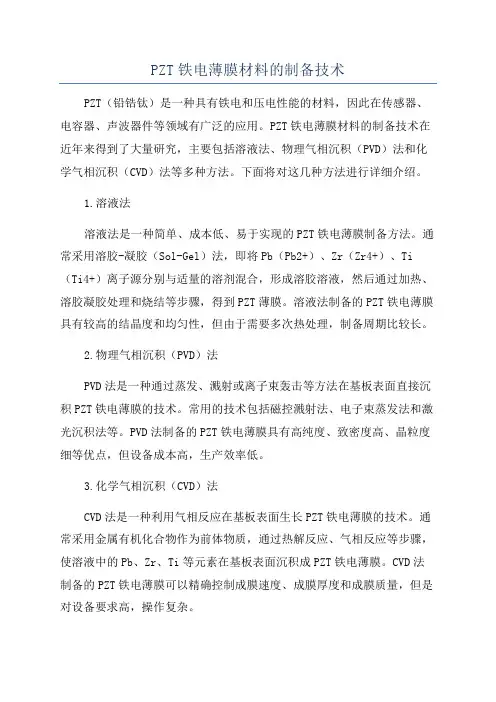 PZT铁电薄膜材料的制备技术

PZT（铅锆钛）是一种具有铁电和压电性能的材料，因此在传感器、电容器、声波器件等领域有广泛的应用。PZT铁电薄膜材料的制备技术在近年来得到了大量研究，主要包括溶液法、物理气相沉积（PVD）法和化学气相沉积（CVD）法等多种方法。下面将对这几种方法进行详细介绍。

1.溶液法

溶液法是一种简单、成本低、易于实现的PZT铁电薄膜制备方法。通常采用溶胶-凝胶（Sol-Gel）法，即将Pb（Pb2+）、Zr（Zr4+）、Ti（Ti4+）离子源分别与适量的溶剂混合，形成溶胶溶液，然后通过加热、溶胶凝胶处理和烧结等步骤，得到PZT薄膜。溶液法制备的PZT铁电薄膜具有较高的结晶度和均匀性，但由于需要多次热处理，制备周期比较长。

2.物理气相沉积（PVD）法

PVD法是一种通过蒸发、溅射或离子束轰击等方法在基板表面直接沉积PZT铁电薄膜的技术。常用的技术包括磁控溅射法、电子束蒸发法和激光沉积法等。PVD法制备的PZT铁电薄膜具有高纯度、致密度高、晶粒度细等优点，但设备成本高，生产效率低。

3.化学气相沉积（CVD）法

CVD法是一种利用气相反应在基板表面生长PZT铁电薄膜的技术。通常采用金属有机化合物作为前体物质，通过热解反应、气相反应等步骤，使溶液中的Pb、Zr、Ti等元素在基板表面沉积成PZT铁电薄膜。CVD法制备的PZT铁电薄膜可以精确控制成膜速度、成膜厚度和成膜质量，但是对设备要求高，操作复杂。